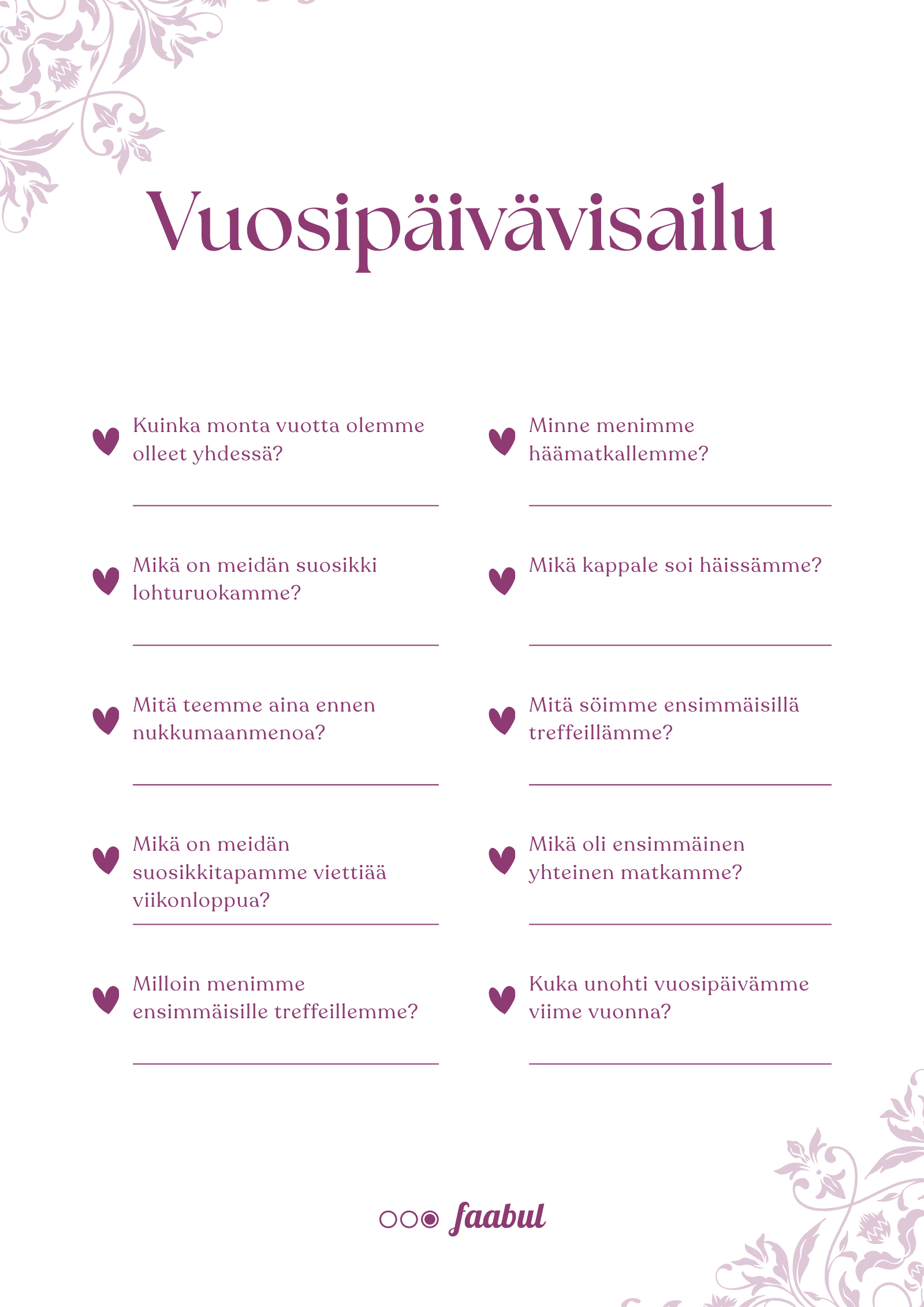 Vuosipäivävisailu

Kuinka monta vuotta olemme olleet yhdessä?

Mikä on meidän suosikki lohturuokamme?

Mitä teemme aina ennen nukkumaanmenoa?

Mikä on meidän suosikkitapamme viettiää viikonloppua?

Milloin menimme ensimmäisille treffeillemme?

Minne menimme häämatkallemme?

Mikä kappale soi häissämme?

Mitä söimme ensimmäisillä treffeillämme?

Mikä oli ensimmäinen yhteinen matkamme?

Kuka unohti vuosipäivämme viime vuonna?

faabul